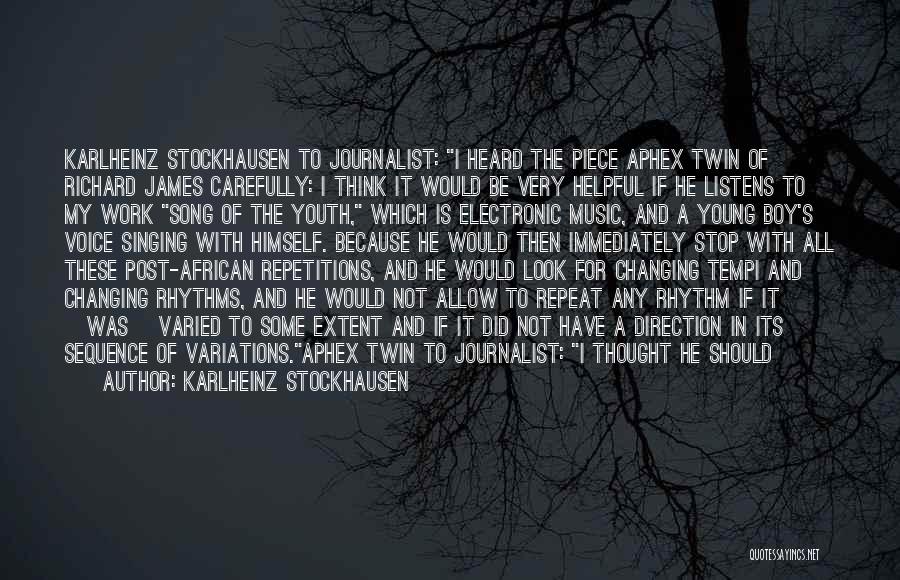 KARLHEINZ STOCKHAUSEN TO JOURNALIST: "I HEARD THE PIECE APHEX TWIN OF RICHARD JAMES CAREFULLY: I THINK IT WOULD BE VERY HELPFUL IF HE LISTENS TO MY WORK "SONG OF THE YOUTH," WHICH IS ELECTRONIC MUSIC, AND A YOUNG BOY'S VOICE SINGING WITH HIMSELF. BECAUSE HE WOULD THEN IMMEDIATELY STOP WITH ALL THESE POST-AFRICAN REPETITIONS, AND HE WOULD LOOK FOR CHANGING TEMPI AND CHANGING RHYTHMS, AND HE WOULD NOT ALLOW TO REPEAT ANY RHYTHM IF IT WAS VARIED TO SOME EXTENT AND IF IT DID NOT HAVE A DIRECTION IN ITS SEQUENCE OF VARIATIONS."APHEX TWIN TO JOURNALIST: "I THOUGHT HE SHOULD

AUTHOR: KARLHEINZ STOCKHAUSEN

QUOTESSAYINGS.NET